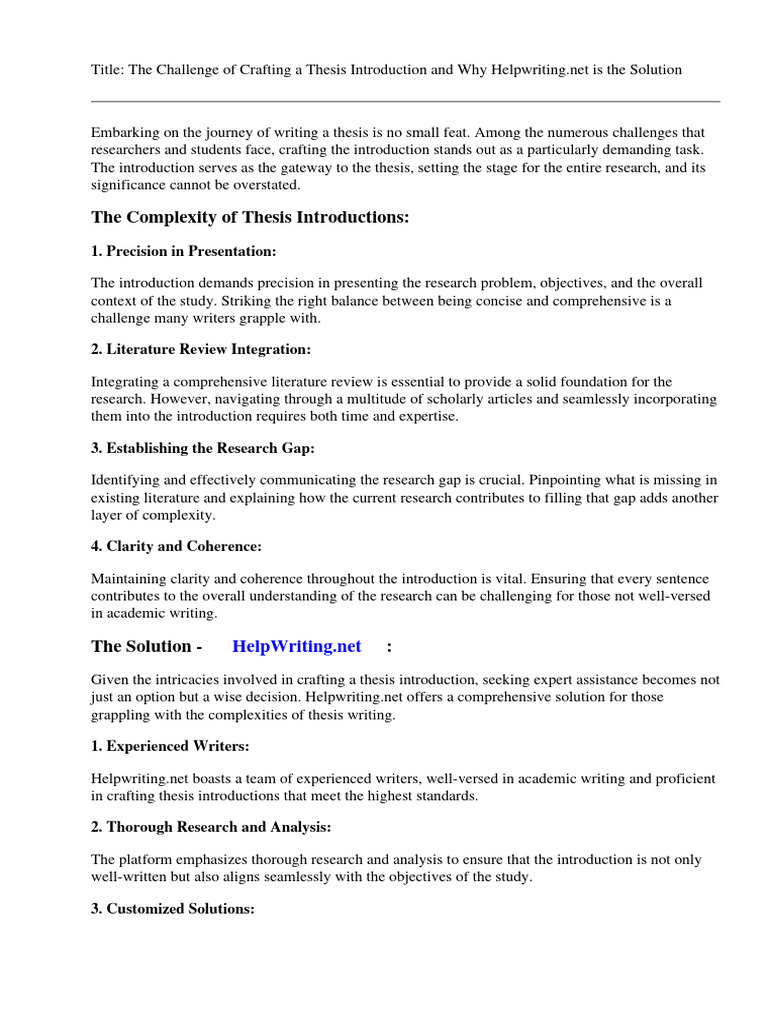 Title: The Challenge of Crafting a Thesis Introduction and Why Helpwriting.net is the Solution

Embarking on the journey of writing a thesis is no small feat. Among the numerous challenges that researchers and students face, crafting the introduction stands out as a particularly demanding task. The introduction serves as the gateway to the thesis, setting the stage for the entire research, and its significance cannot be overstated.

The Complexity of Thesis Introductions:

1. Precision in Presentation:

The introduction demands precision in presenting the research problem, objectives, and the overall context of the study. Striking the right balance between being concise and comprehensive is a challenge many writers grapple with.

2. Literature Review Integration:

Integrating a comprehensive literature review is essential to provide a solid foundation for the research. However, navigating through a multitude of scholarly articles and seamlessly incorporating them into the introduction requires both time and expertise.

3. Establishing the Research Gap:

Identifying and effectively communicating the research gap is crucial. Pinpointing what is missing in existing literature and explaining how the current research contributes to filling that gap adds another layer of complexity.

4. Clarity and Coherence:

Maintaining clarity and coherence throughout the introduction is vital. Ensuring that every sentence contributes to the overall understanding of the research can be challenging for those not well-versed in academic writing.

The Solution - HelpWriting.net :

Given the intricacies involved in crafting a thesis introduction, seeking expert assistance becomes not just an option but a wise decision. Helpwriting.net offers a comprehensive solution for those grappling with the complexities of thesis writing.

1. Experienced Writers:

Helpwriting.net boasts a team of experienced writers, well-versed in academic writing and proficient in crafting thesis introductions that meet the highest standards.

2. Thorough Research and Analysis:

The platform emphasizes thorough research and analysis to ensure that the introduction is not only well-written but also aligns seamlessly with the objectives of the study.

3. Customized Solutions: